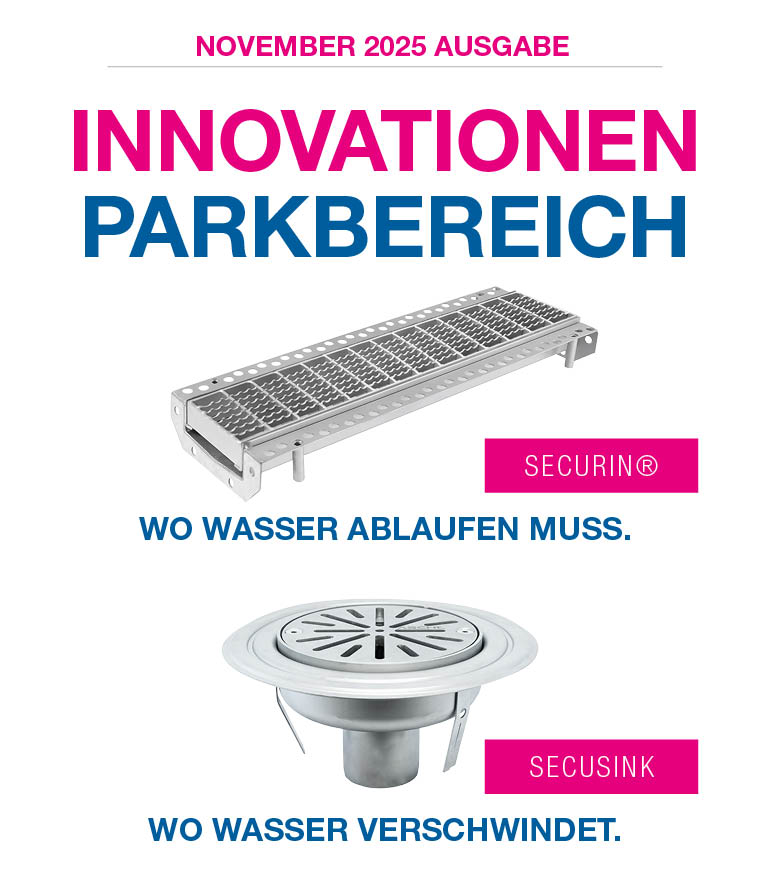 NOVEMBER 2025 AUSGABE

INNOVATIONEN
PARKBEREICH

SECURIN®

WO WASSER ABLAUFEN MUSS.

SECUSINK

WO WASSER VERSCHWINDET.